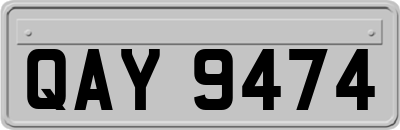 QAY 9474